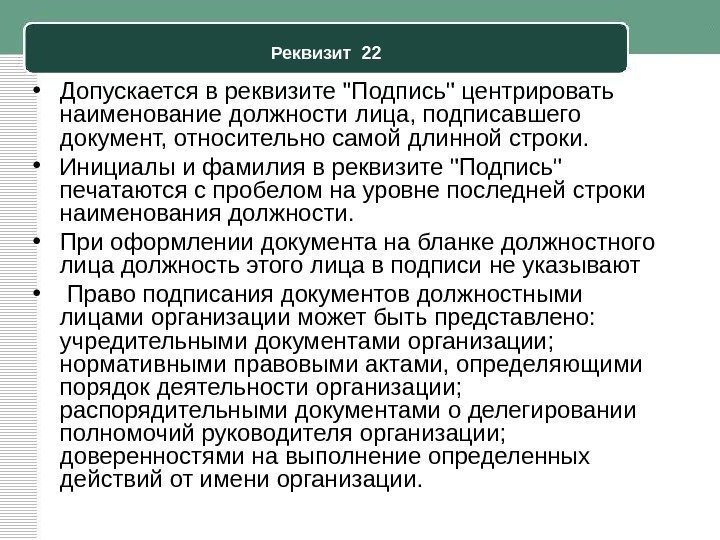 Реквизит 22

• Допускается в реквизите "Подпись" центрировать наименование должности лица, подписавшего документ, относительно самой длинной строки.
• Инициалы и фамилия в реквизите "Подпись" печатаются с пробелом на уровне последней строки наименования должности.
• При оформлении документа на бланке должностного лица должность этого лица в подписи не указывают
• Право подписания документов должностными лицами организации может быть представлено: учредительными документами организации; нормативными правовыми актами, определяющими порядок деятельности организации; распорядительными документами о делегировании полномочий руководителя организации; доверенностями на выполнение определенных действий от имени организации.